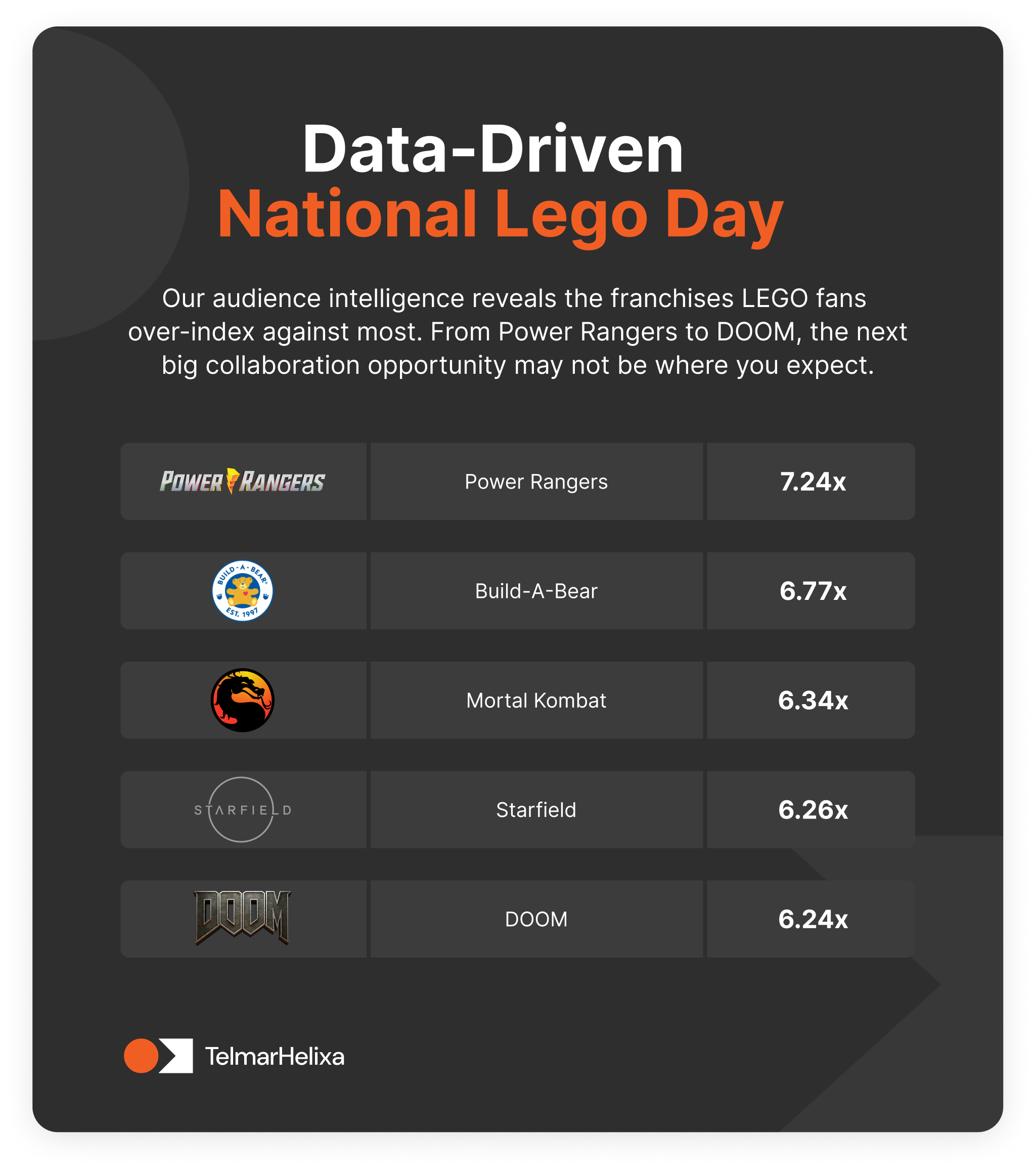 Data-Driven
National Lego Day

Our audience intelligence reveals the franchises LEGO fans over-index against most. From Power Rangers to DOOM, the next big collaboration opportunity may not be where you expect.

| | | |
|---|---|---|
| POWER RANGERS | Power Rangers | 7.24x |
| BUILD-A-BEAR EST. 1997 | Build-A-Bear | 6.77x |
| | Mortal Kombat | 6.34x |
| STARFIELD | Starfield | 6.26x |
| DOOM | DOOM | 6.24x |

TelmarHelixa